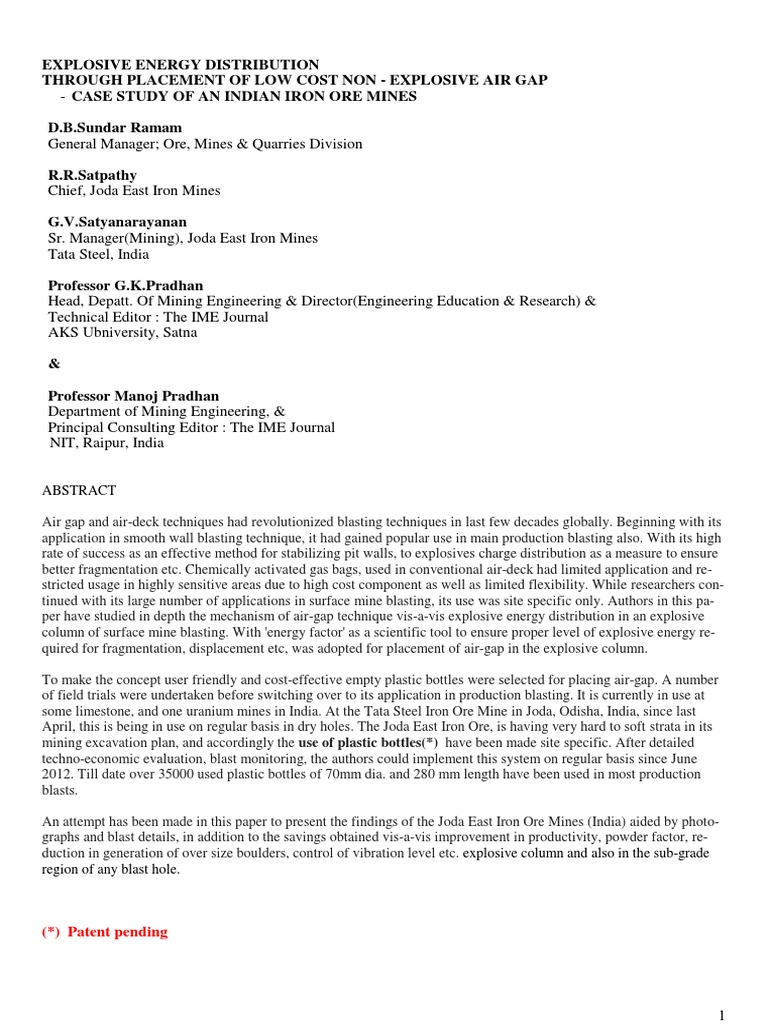 EXPLOSIVE ENERGY DISTRIBUTION
THROUGH PLACEMENT OF LOW COST NON - EXPLOSIVE AIR GAP
- CASE STUDY OF AN INDIAN IRON ORE MINES

D.B.Sundar Ramam
General Manager; Ore, Mines & Quarries Division

R.R.Satpathy
Chief, Joda East Iron Mines

G.V.Satyanarayanan
Sr. Manager(Mining), Joda East Iron Mines
Tata Steel, India

Professor G.K.Pradhan
Head, Depatt. Of Mining Engineering & Director(Engineering Education & Research) &
Technical Editor : The IME Journal
AKS Ubniversity, Satna

&

Professor Manoj Pradhan
Department of Mining Engineering, &
Principal Consulting Editor : The IME Journal
NIT, Raipur, India

ABSTRACT

Air gap and air-deck techniques had revolutionized blasting techniques in last few decades globally. Beginning with its application in smooth wall blasting technique, it had gained popular use in main production blasting also. With its high rate of success as an effective method for stabilizing pit walls, to explosives charge distribution as a measure to ensure better fragmentation etc. Chemically activated gas bags, used in conventional air-deck had limited application and restricted usage in highly sensitive areas due to high cost component as well as limited flexibility. While researchers continued with its large number of applications in surface mine blasting, its use was site specific only. Authors in this paper have studied in depth the mechanism of air-gap technique vis-a-vis explosive energy distribution in an explosive column of surface mine blasting. With 'energy factor' as a scientific tool to ensure proper level of explosive energy required for fragmentation, displacement etc, was adopted for placement of air-gap in the explosive column.

To make the concept user friendly and cost-effective empty plastic bottles were selected for placing air-gap. A number of field trials were undertaken before switching over to its application in production blasting. It is currently in use at some limestone, and one uranium mines in India. At the Tata Steel Iron Ore Mine in Joda, Odisha, India, since last April, this is being in use on regular basis in dry holes. The Joda East Iron Ore, is having very hard to soft strata in its mining excavation plan, and accordingly the use of plastic bottles(*) have been made site specific. After detailed techno-economic evaluation, blast monitoring, the authors could implement this system on regular basis since June 2012. Till date over 35000 used plastic bottles of 70mm dia. and 280 mm length have been used in most production blasts.

An attempt has been made in this paper to present the findings of the Joda East Iron Ore Mines (India) aided by photographs and blast details, in addition to the savings obtained vis-a-vis improvement in productivity, powder factor, reduction in generation of over size boulders, control of vibration level etc. explosive column and also in the sub-grade region of any blast hole.

(*) Patent pending

1